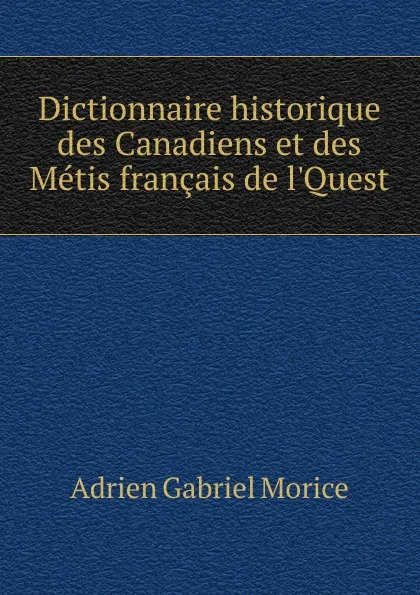 Dictionnaire historique des Canadiens et des Métis français de l'Quest

Adrien Gabriel Morice